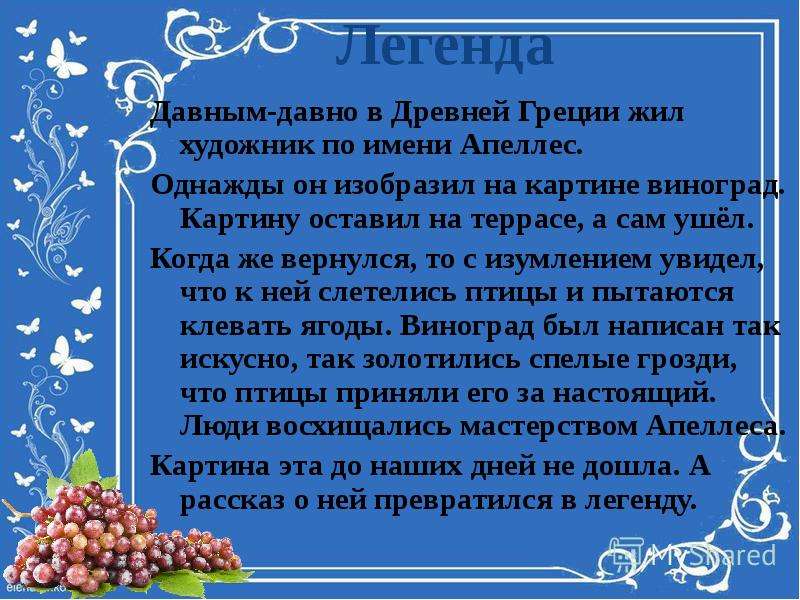 Легенда

Давным-давно в Древней Греции жил художник по имени Апеллес.

Однажды он изобразил на картине виноград. Картину оставил на террасе, а сам ушёл.

Когда же вернулся, то с изумлением увидел, что к ней слетелись птицы и пытаются клевать ягоды. Виноград был написан так искусно, так золотились спелые грозди, что птицы приняли его за настоящий. Люди восхищались мастерством Апеллеса.

Картина эта до наших дней не дошла. А рассказ о ней превратился в легенду.

MyShared